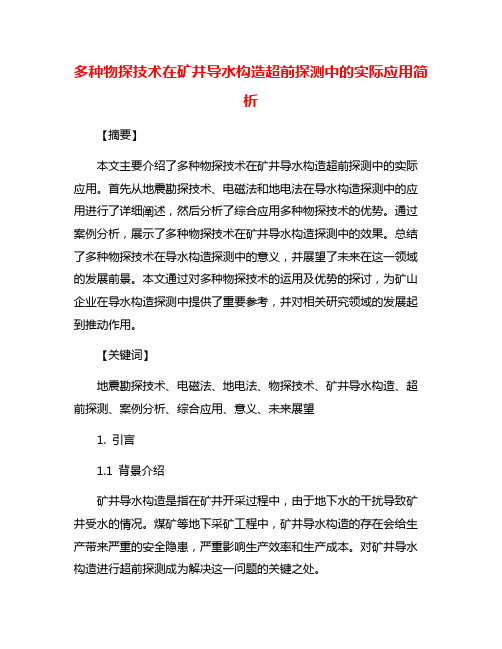 多种物探技术在矿井导水构造超前探测中的实际应用简析

【摘要】

本文主要介绍了多种物探技术在矿井导水构造超前探测中的实际应用。首先从地震勘探技术、电磁法和地电法在导水构造探测中的应用进行了详细阐述，然后分析了综合应用多种物探技术的优势。通过案例分析，展示了多种物探技术在矿井导水构造探测中的效果。总结了多种物探技术在导水构造探测中的意义，并展望了未来在这一领域的发展前景。本文通过对多种物探技术的运用及优势的探讨，为矿山企业在导水构造探测中提供了重要参考，并对相关研究领域的发展起到推动作用。

【关键词】

地震勘探技术、电磁法、地电法、物探技术、矿井导水构造、超前探测、案例分析、综合应用、意义、未来展望

1. 引言

1.1 背景介绍

矿井导水构造是指在矿井开采过程中，由于地下水的干扰导致矿井受水的情况。煤矿等地下采矿工程中，矿井导水构造的存在会给生产带来严重的安全隐患，严重影响生产效率和生产成本。对矿井导水构造进行超前探测成为解决这一问题的关键之处。